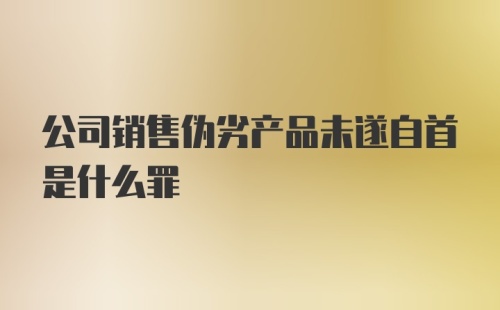 公司销售伪劣产品未遂自首是什么罪